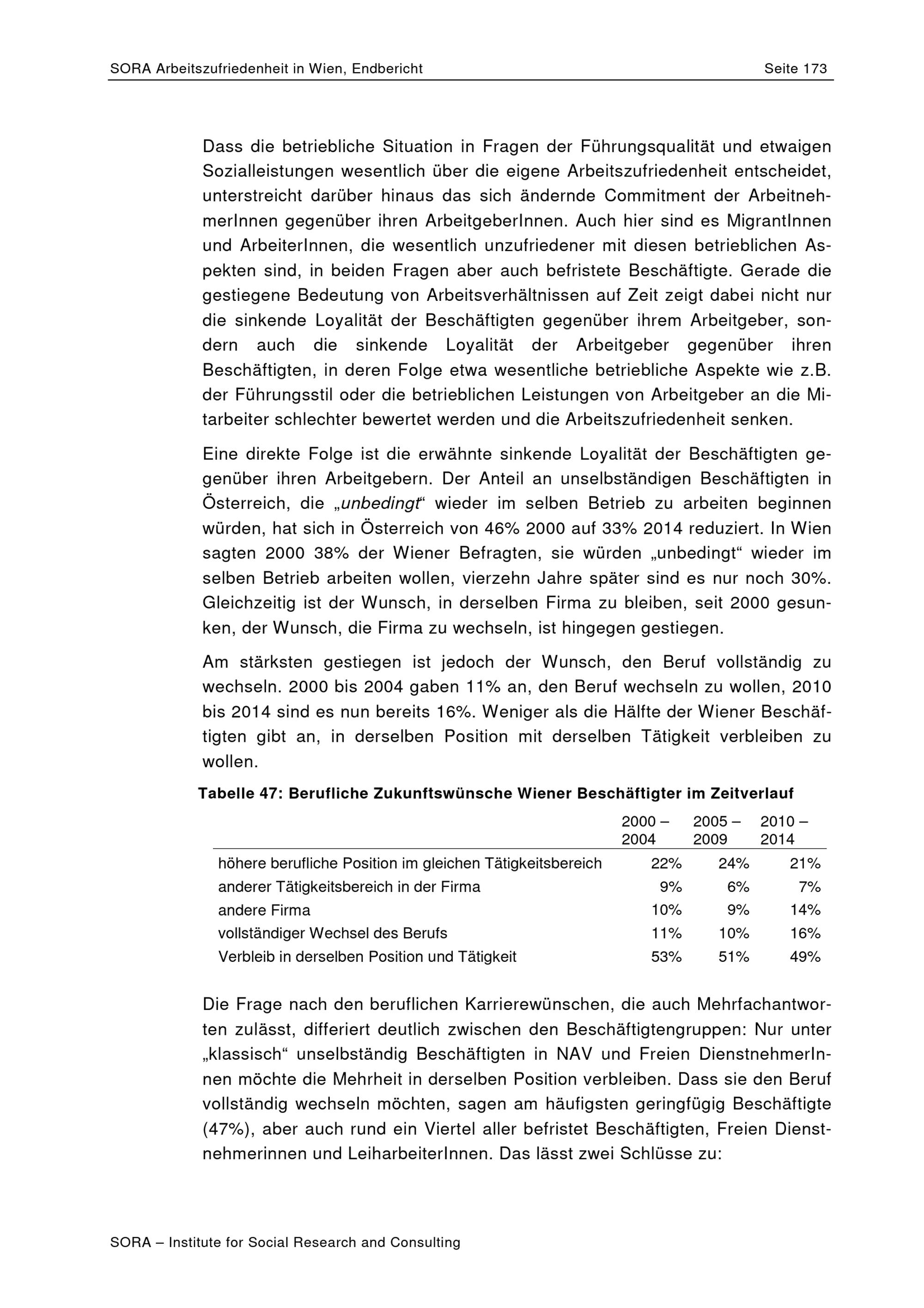 SORA Arbeitszufriedenheit in Wien, Endbericht Seite 173

Dass die betriebliche Situation in Fragen der Führungsqualität und etwaigen Sozialleistungen wesentlich über die eigene Arbeitszufriedenheit entscheidet, unterstreicht darüber hinaus das sich ändernde Commitment der ArbeitnehmerInnen gegenüber ihren ArbeitgeberInnen. Auch hier sind es MigrantInnen und ArbeiterInnen, die wesentlich unzufriedener mit diesen betrieblichen Aspekten sind, in beiden Fragen aber auch befristete Beschäftigte. Gerade die gestiegene Bedeutung von Arbeitsverhältnissen auf Zeit zeigt dabei nicht nur die sinkende Loyalität der Beschäftigten gegenüber ihrem Arbeitgeber, sondern auch die sinkende Loyalität der Arbeitgeber gegenüber ihren Beschäftigten, in deren Folge etwa wesentliche betriebliche Aspekte wie z.B. der Führungsstil oder die betrieblichen Leistungen von Arbeitgeber an die Mitarbeiter schlechter bewertet werden und die Arbeitszufriedenheit senken.

Eine direkte Folge ist die erwähnte sinkende Loyalität der Beschäftigten gegenüber ihren Arbeitgebern. Der Anteil an unselbständigen Beschäftigten in Österreich, die „unbedingt“ wieder im selben Betrieb zu arbeiten beginnen würden, hat sich in Österreich von 46% 2000 auf 33% 2014 reduziert. In Wien sagten 2000 38% der Wiener Befragten, sie würden „unbedingt“ wieder im selben Betrieb arbeiten wollen, vierzehn Jahre später sind es nur noch 30%. Gleichzeitig ist der Wunsch, in derselben Firma zu bleiben, seit 2000 gesunken, der Wunsch, die Firma zu wechseln, ist hingegen gestiegen.

Am stärksten gestiegen ist jedoch der Wunsch, den Beruf vollständig zu wechseln. 2000 bis 2004 gaben 11% an, den Beruf wechseln zu wollen, 2010 bis 2014 sind es nun bereits 16%. Weniger als die Hälfte der Wiener Beschäftigten gibt an, in derselben Position mit derselben Tätigkeit verbleiben zu wollen.

Tabelle 47: Berufliche Zukunftswünsche Wiener Beschäftigter im Zeitverlauf

| | 2000 – 2004 | 2005 – 2009 | 2010 – 2014 |
|---|---|---|---|
| höhere berufliche Position im gleichen Tätigkeitsbereich | 22% | 24% | 21% |
| anderer Tätigkeitsbereich in der Firma | 9% | 6% | 7% |
| andere Firma | 10% | 9% | 14% |
| vollständiger Wechsel des Berufs | 11% | 10% | 16% |
| Verbleib in derselben Position und Tätigkeit | 53% | 51% | 49% |

Die Frage nach den beruflichen Karrierewünschen, die auch Mehrfachantworten zulässt, differiert deutlich zwischen den Beschäftigtengruppen: Nur unter „klassisch“ unselbständig Beschäftigten in NAV und Freien DienstnehmerInnen möchte die Mehrheit in derselben Position verbleiben. Dass sie den Beruf vollständig wechseln möchten, sagen am häufigsten geringfügig Beschäftigte (47%), aber auch rund ein Viertel aller befristet Beschäftigten, Freien Dienstnehmerinnen und LeiharbeiterInnen. Das lässt zwei Schlüsse zu:

SORA – Institute for Social Research and Consulting